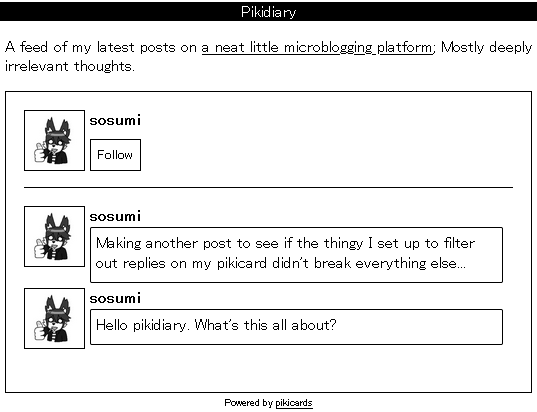 Pikidiary

A feed of my latest posts on a neat little microblogging platform; Mostly deeply irrelevant thoughts.

sosumi

Follow

sosumi

Making another post to see if the thingy I set up to filter out replies on my pikicard didn't break everything else...

sosumi

Hello pikidiary. What's this all about?

Powered by pikicards